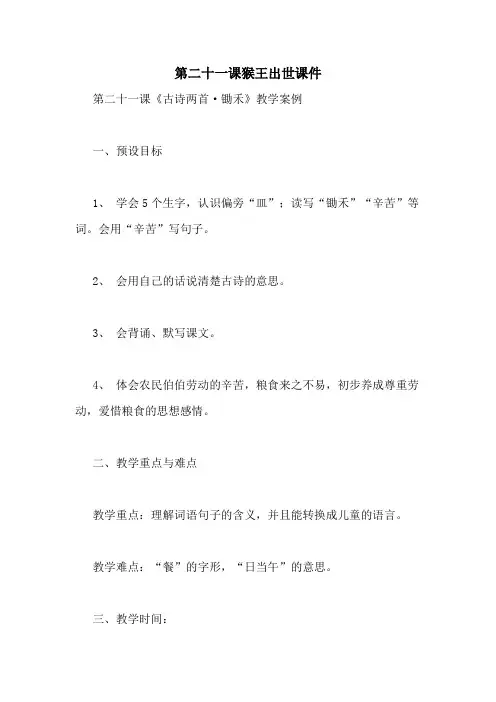 第二十一课猴王出世课件

第二十一课《古诗两首·锄禾》教学案例

一、预设目标

1、 学会5个生字，认识偏旁“皿”；读写“锄禾”“辛苦”等词。会用“辛苦”写句子。

2、 会用自己的话说清楚古诗的意思。

3、 会背诵、默写课文。

4、 体会农民伯伯劳动的辛苦，粮食来之不易，初步养成尊重劳动，爱惜粮食的思想感情。

二、教学重点与难点

教学重点：理解词语句子的含义，并且能转换成儿童的语言。

教学难点：“餐”的字形，“日当午”的意思。

三、教学时间：